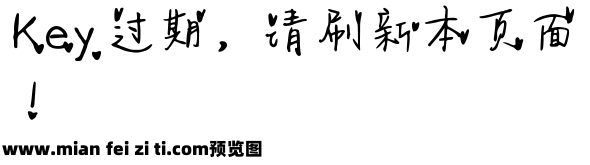 Key过期，请刷新本页面！

www.mian fei zi ti.com预览图